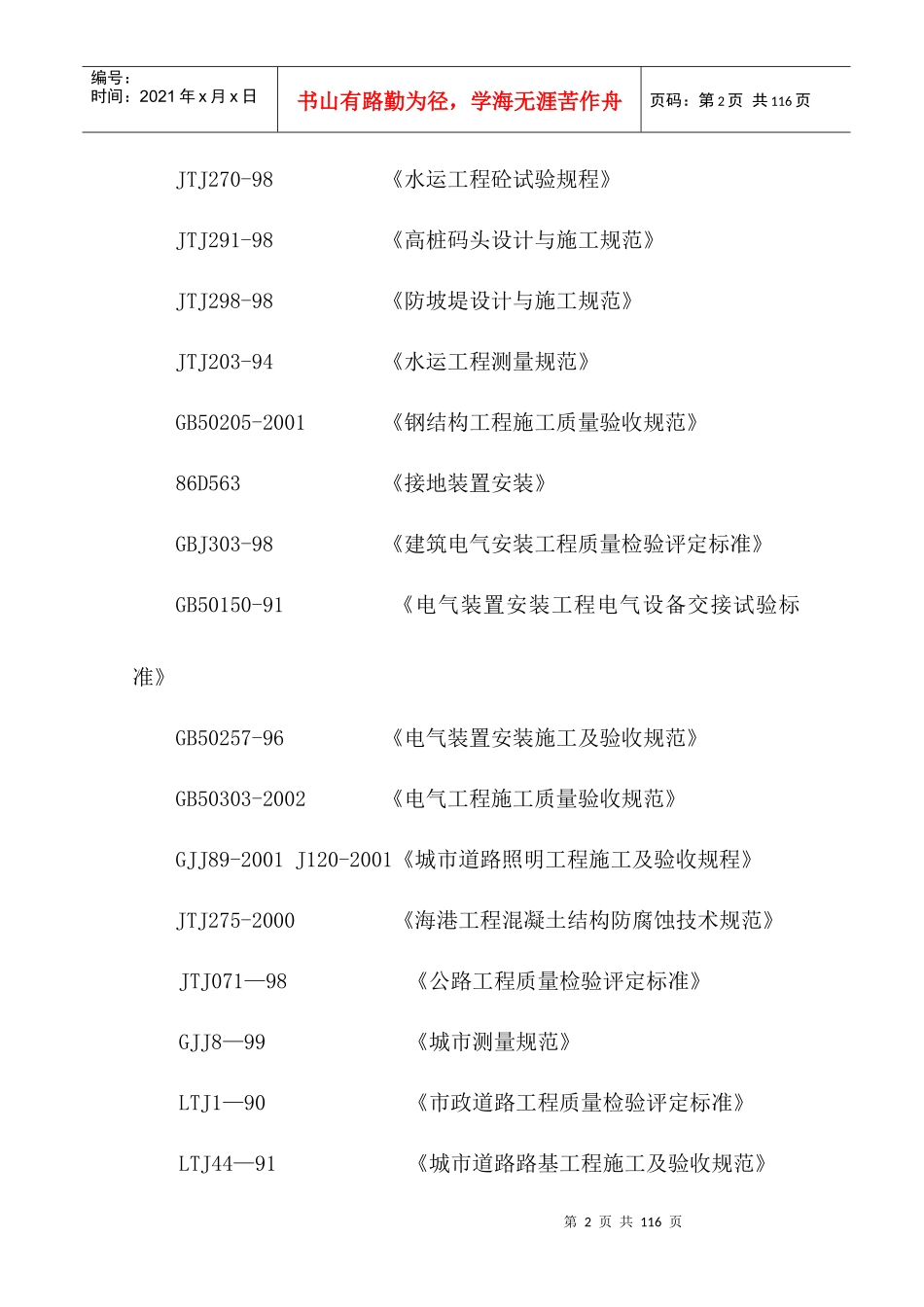 编号：
时间：2021 年 x 月 x 日

书山有路勤为径，学海无涯苦作舟

页码：第 2 页 共 116 页

JTJ270-98 《水运工程砼试验规程》

JTJ291-98 《高桩码头设计与施工规范》

JTJ298-98 《防坡堤设计与施工规范》

JTJ203-94 《水运工程测量规范》

GB50205-2001 《钢结构工程施工质量验收规范》

86D563 《接地装置安装》

GBJ303-98 《建筑电气安装工程质量检验评定标准》

GB50150-91 《电气装置安装工程电气设备交接试验标准》

GB50257-96 《电气装置安装施工及验收规范》

GB50303-2002 《电气工程施工质量验收规范》

GJJ89-2001 J120-2001《城市道路照明工程施工及验收规程》

JTJ275-2000 《海港工程混凝土结构防腐蚀技术规范》

JTJ071—98 《公路工程质量检验评定标准》

GJJ8—99 《城市测量规范》

LTJ1—90 《市政道路工程质量检验评定标准》

LTJ44—91 《城市道路路基工程施工及验收规范》

第 2 页 共 116 页